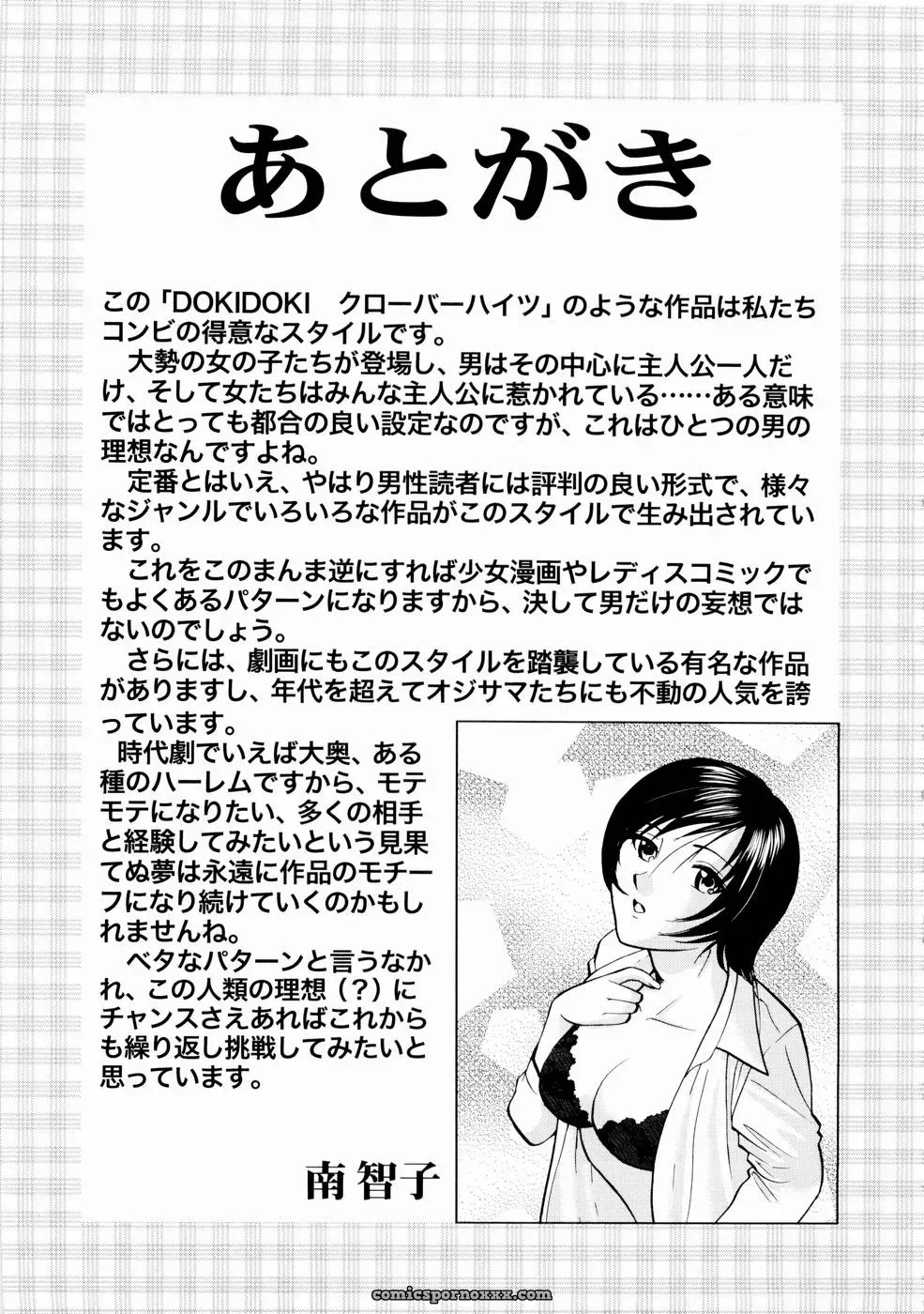 あとがき

この「DOKIDOKI　クローバーハイツ」のような作品は私たちコンビの得意なスタイルです。

大勢の女の子たちが登場し、男はその中心に主人公一人だけ、そして女たちはみんな主人公に惹かれている……ある意味ではとっても都合の良い設定なのですが、これはひとつの男の理想なんですよね。

定番とはいえ、やはり男性読者には評判の良い形式で、様々なジャンルでいろいろな作品がこのスタイルで生み出されています。

これをこのまんま逆にすれば少女漫画やレディスコミックでもよくあるパターンになりますから、決して男だけの妄想ではないのでしょう。

さらには、劇画にもこのスタイルを踏襲している有名な作品がありますし、年代を超えてオジサマたちにも不動の人気を誇っています。

時代劇でいえば大奥、ある種のハーレムですから、モテモテになりたい、多くの相手と経験してみたいという見果てぬ夢は永遠に作品のモチーフになり続けていくのかもしれませんね。

ベタなパターンと言うなかれ、この人類の理想（？）にチャンスさえあればこれからも繰り返し挑戦してみたいと思っています。

南智子

comicspornoxxx.com